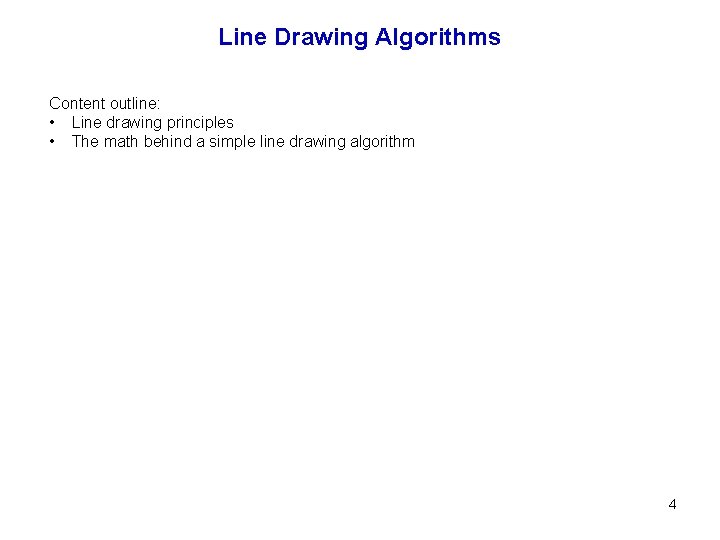 Line Drawing Algorithms

Content outline:
• Line drawing principles
• The math behind a simple line drawing algorithm

4